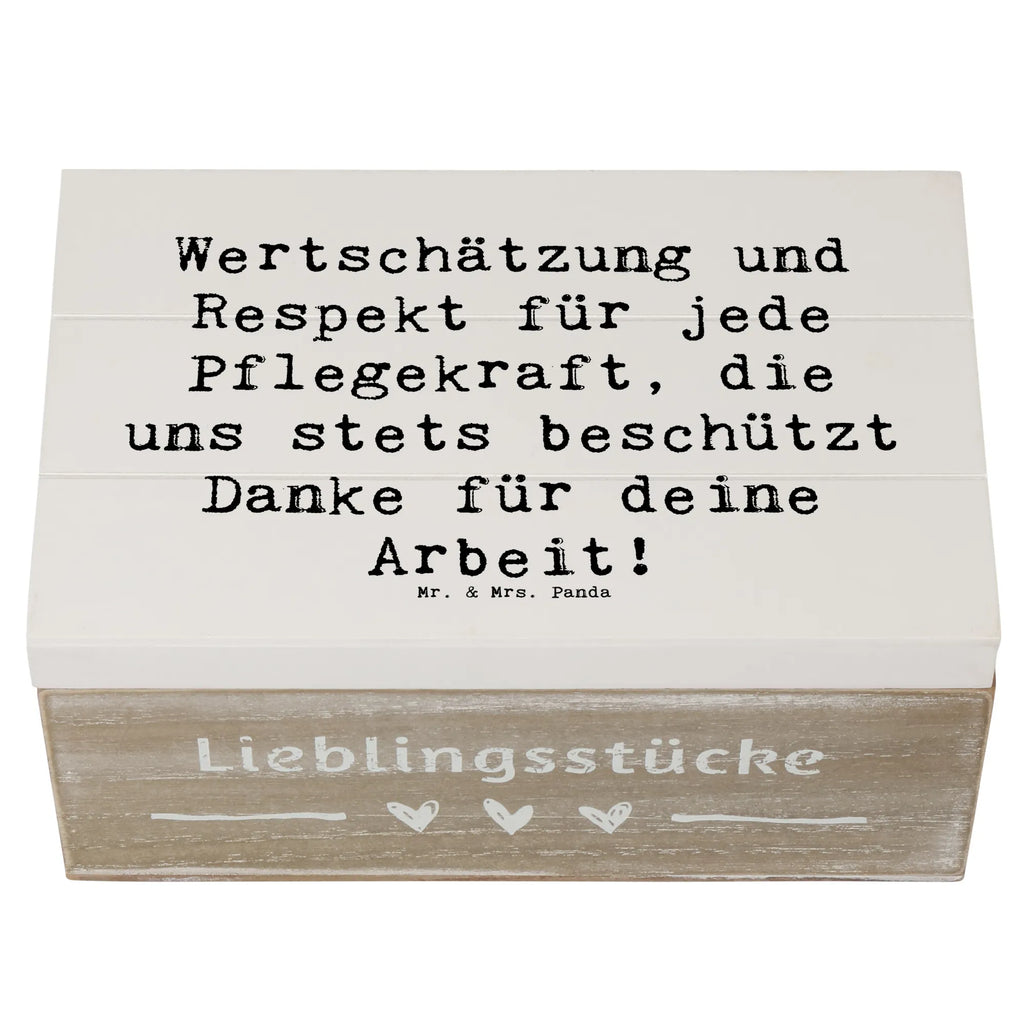 Wertschätzung und Respekt für jede Pflegekraft, die uns stets beschützt Danke für deine Arbeit!

Mr. & Mrs. Panda

Lieblingsstücke